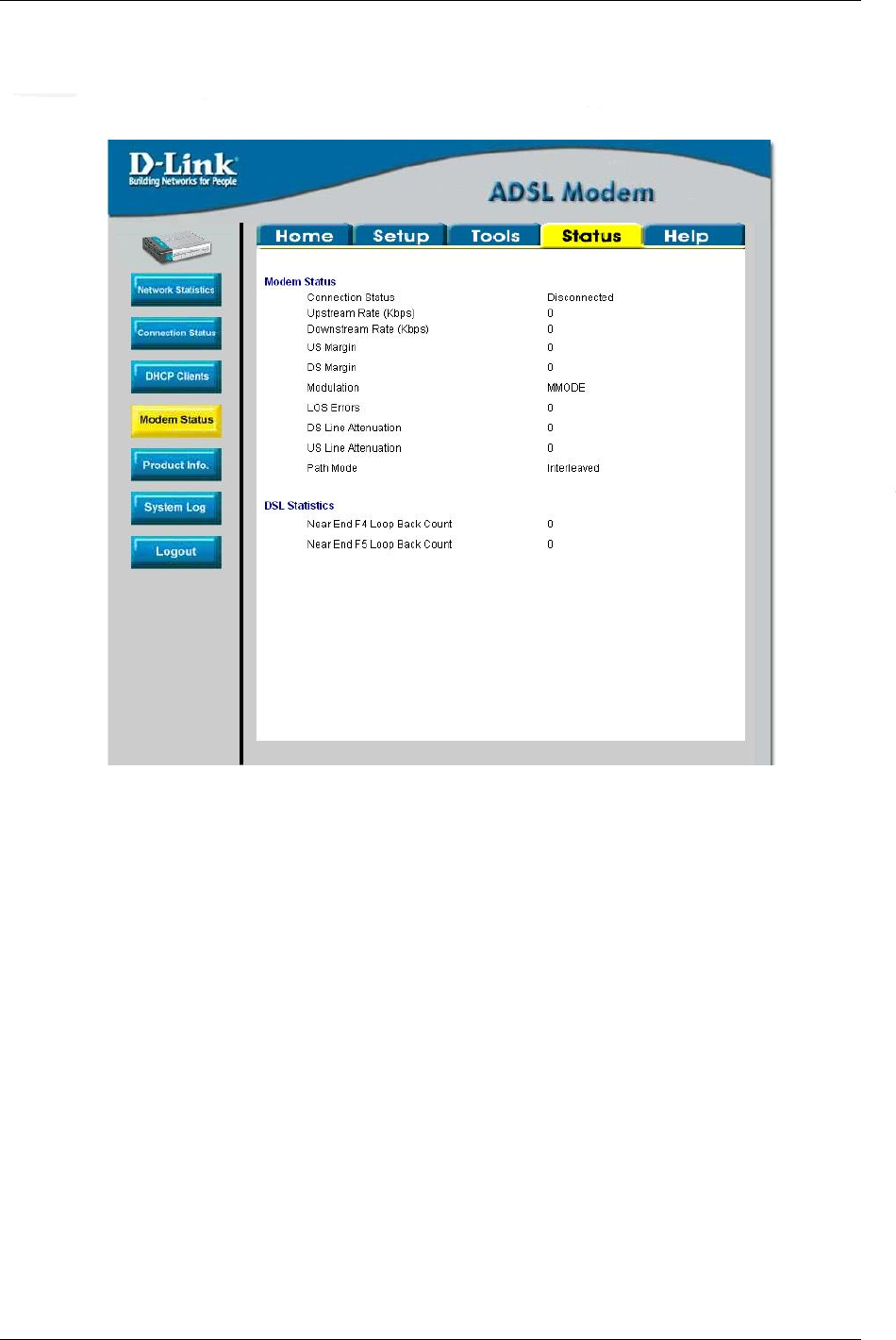 D-Link
Building Networks for People

ADSL Modem

Home Setup Tools Status Help

Network Statistics
Connection Status
DHCP Clients
Modem Status
Product Info.
System Log
Logout

Modem Status

| | |
|---|---|
| Connection Status | Disconnected |
| Upstream Rate (Kbps) | 0 |
| Downstream Rate (Kbps) | 0 |
| US Margin | 0 |
| DS Margin | 0 |
| Modulation | MMODE |
| LOS Errors | 0 |
| DS Line Attenuation | 0 |
| US Line Attenuation | 0 |
| Path Mode | Interleaved |

DSL Statistics

| | |
|---|---|
| Near End F4 Loop Back Count | 0 |
| Near End F5 Loop Back Count | 0 |